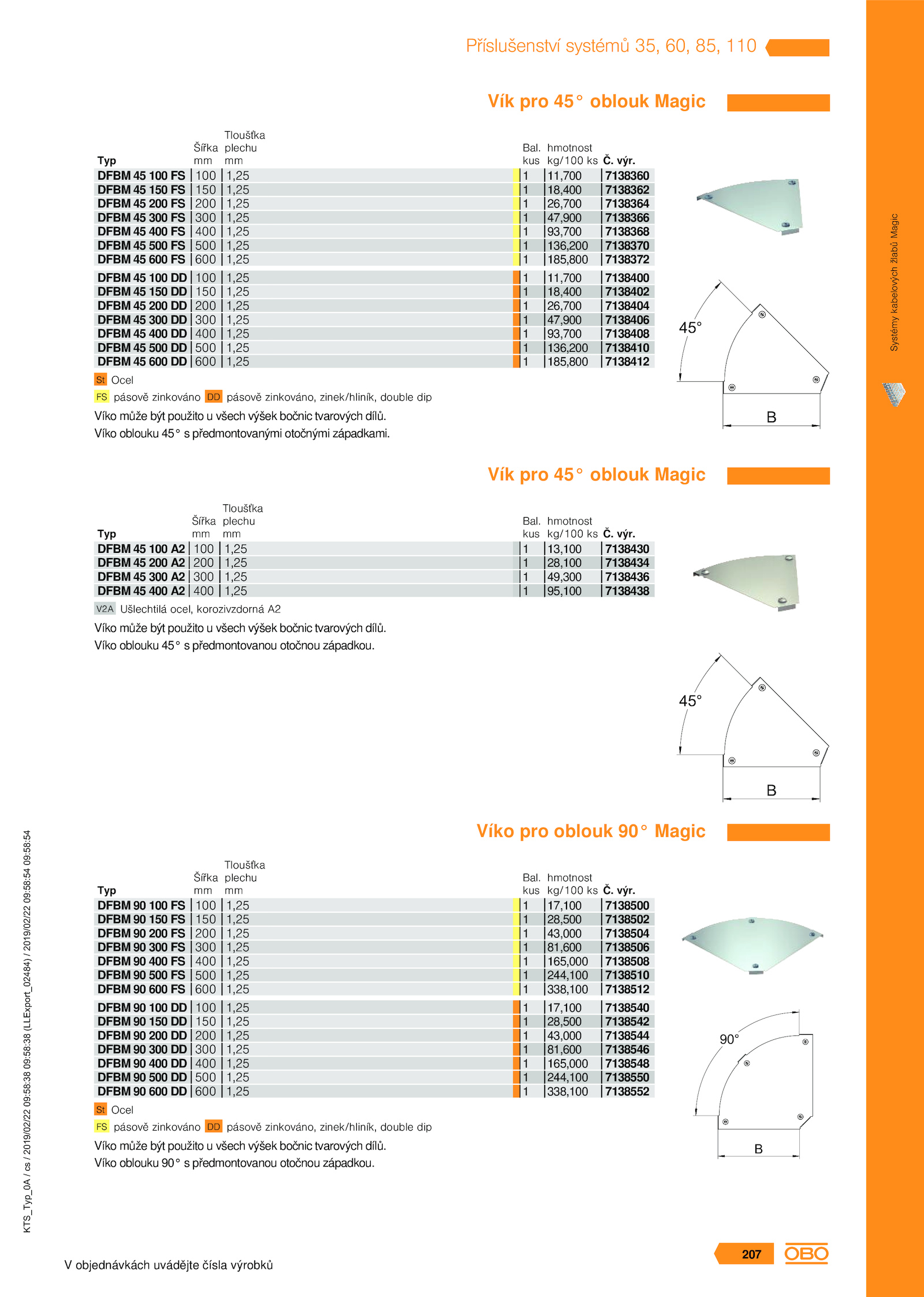 Příslušenství systémů 35, 60, 85, 110

Vík pro 45° oblouk Magic

| Typ | Šířka mm | Tloušťka plechu mm | Bal. kus | hmotnost kg/100 ks | Č. výr. |
|---|---|---|---|---|---|
| DFBM 45 100 FS | 100 | 1,25 | 1 | 11,700 | 7138360 |
| DFBM 45 150 FS | 150 | 1,25 | 1 | 18,400 | 7138362 |
| DFBM 45 200 FS | 200 | 1,25 | 1 | 26,700 | 7138364 |
| DFBM 45 300 FS | 300 | 1,25 | 1 | 47,900 | 7138366 |
| DFBM 45 400 FS | 400 | 1,25 | 1 | 93,700 | 7138368 |
| DFBM 45 500 FS | 500 | 1,25 | 1 | 136,200 | 7138370 |
| DFBM 45 600 FS | 600 | 1,25 | 1 | 185,800 | 7138372 |
| DFBM 45 100 DD | 100 | 1,25 | 1 | 11,700 | 7138400 |
| DFBM 45 150 DD | 150 | 1,25 | 1 | 18,400 | 7138402 |
| DFBM 45 200 DD | 200 | 1,25 | 1 | 26,700 | 7138404 |
| DFBM 45 300 DD | 300 | 1,25 | 1 | 47,900 | 7138406 |
| DFBM 45 400 DD | 400 | 1,25 | 1 | 93,700 | 7138408 |
| DFBM 45 500 DD | 500 | 1,25 | 1 | 136,200 | 7138410 |
| DFBM 45 600 DD | 600 | 1,25 | 1 | 185,800 | 7138412 |

St Ocel
FS pásově zinkováno DD pásově zinkováno, zinek/hliník, double dip
Víko může být použito u všech výšek bočnic tvarových dílů.
Víko oblouku 45° s předmontovanými otočnými západkami.

45°
B

Vík pro 45° oblouk Magic

| Typ | Šířka mm | Tloušťka plechu mm | Bal. kus | hmotnost kg/100 ks | Č. výr. |
|---|---|---|---|---|---|
| DFBM 45 100 A2 | 100 | 1,25 | 1 | 13,100 | 7138430 |
| DFBM 45 200 A2 | 200 | 1,25 | 1 | 28,100 | 7138434 |
| DFBM 45 300 A2 | 300 | 1,25 | 1 | 49,300 | 7138436 |
| DFBM 45 400 A2 | 400 | 1,25 | 1 | 95,100 | 7138438 |

V2A Ušlechtilá ocel, korozivzdorná A2
Víko může být použito u všech výšek bočnic tvarových dílů.
Víko oblouku 45° s předmontovanou otočnou západkou.

45°
B

Víko pro oblouk 90° Magic

| Typ | Šířka mm | Tloušťka plechu mm | Bal. kus | hmotnost kg/100 ks | Č. výr. |
|---|---|---|---|---|---|
| DFBM 90 100 FS | 100 | 1,25 | 1 | 17,100 | 7138500 |
| DFBM 90 150 FS | 150 | 1,25 | 1 | 28,500 | 7138502 |
| DFBM 90 200 FS | 200 | 1,25 | 1 | 43,000 | 7138504 |
| DFBM 90 300 FS | 300 | 1,25 | 1 | 81,600 | 7138506 |
| DFBM 90 400 FS | 400 | 1,25 | 1 | 165,000 | 7138508 |
| DFBM 90 500 FS | 500 | 1,25 | 1 | 244,100 | 7138510 |
| DFBM 90 600 FS | 600 | 1,25 | 1 | 338,100 | 7138512 |
| DFBM 90 100 DD | 100 | 1,25 | 1 | 17,100 | 7138540 |
| DFBM 90 150 DD | 150 | 1,25 | 1 | 28,500 | 7138542 |
| DFBM 90 200 DD | 200 | 1,25 | 1 | 43,000 | 7138544 |
| DFBM 90 300 DD | 300 | 1,25 | 1 | 81,600 | 7138546 |
| DFBM 90 400 DD | 400 | 1,25 | 1 | 165,000 | 7138548 |
| DFBM 90 500 DD | 500 | 1,25 | 1 | 244,100 | 7138550 |
| DFBM 90 600 DD | 600 | 1,25 | 1 | 338,100 | 7138552 |

St Ocel
FS pásově zinkováno DD pásově zinkováno, zinek/hliník, double dip
Víko může být použito u všech výšek bočnic tvarových dílů.
Víko oblouku 90° s předmontovanou otočnou západkou.

90°
B

Systémy kabelových žlabů Magic

KTS_Typ_0A / cs / 2019/02/22 09:58:38 09:58:38 (LLExport_02484) / 2019/02/22 09:58:54 09:58:54

V objednávkách uvádějte čísla výrobků

207 OBO